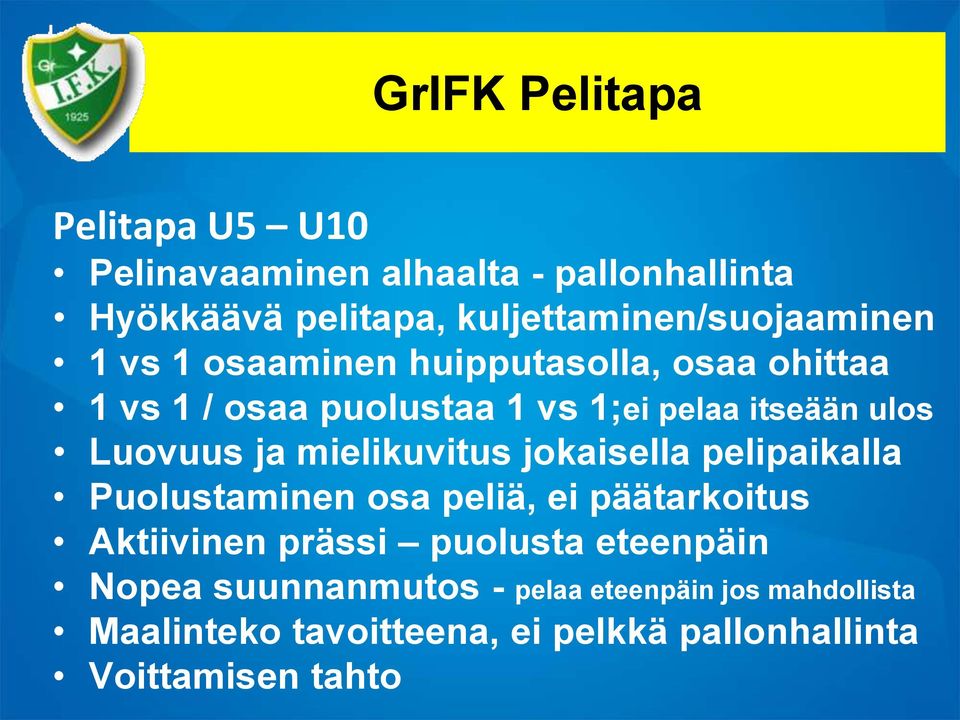 Gr I.F.K. 1925

GrIFK Pelitapa

Pelitapa U5 – U10
• Pelinavaaminen alhaalta - pallonhallinta
• Hyökkäävä pelitapa, kuljettaminen/suojaaminen
• 1 vs 1 osaaminen huipputasolla, osaa ohittaa
• 1 vs 1 / osaa puolustaa 1 vs 1;ei pelaa itseään ulos
• Luovuus ja mielikuvitus jokaisella pelipaikalla
• Puolustaminen osa peliä, ei päätarkoitus
• Aktiivinen prässi – puolusta eteenpäin
• Nopea suunnanmutos - pelaa eteenpäin jos mahdollista
• Maalinteko tavoitteena, ei pelkkä pallonhallinta
• Voittamisen tahto